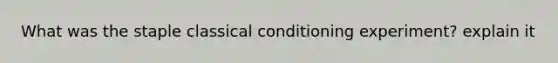 What was the staple classical conditioning experiment? explain it